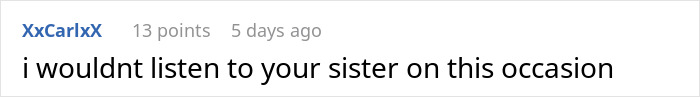 XxCarlxX 13 points 5 days ago

i wouldnt listen to your sister on this occasion